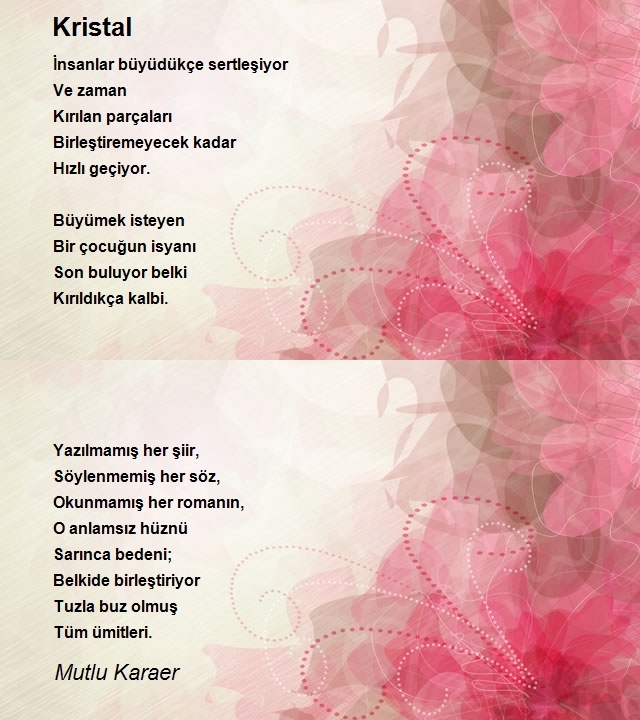 Kristal

İnsanlar büyüdükçe sertleşiyor
Ve zaman
Kırılan parçaları
Birleştiremeyecek kadar
Hızlı geçiyor.

Büyümek isteyen
Bir çocuğun isyanı
Son buluyor belki
Kırıldıkça kalbi.

Yazılmamış her şiir,
Söylenmemiş her söz,
Okunmamış her romanın,
O anlamsız hüznü
Sarınca bedeni;
Belkide birleştiriyor
Tuzla buz olmuş
Tüm ümitleri.

Mutlu Karaer